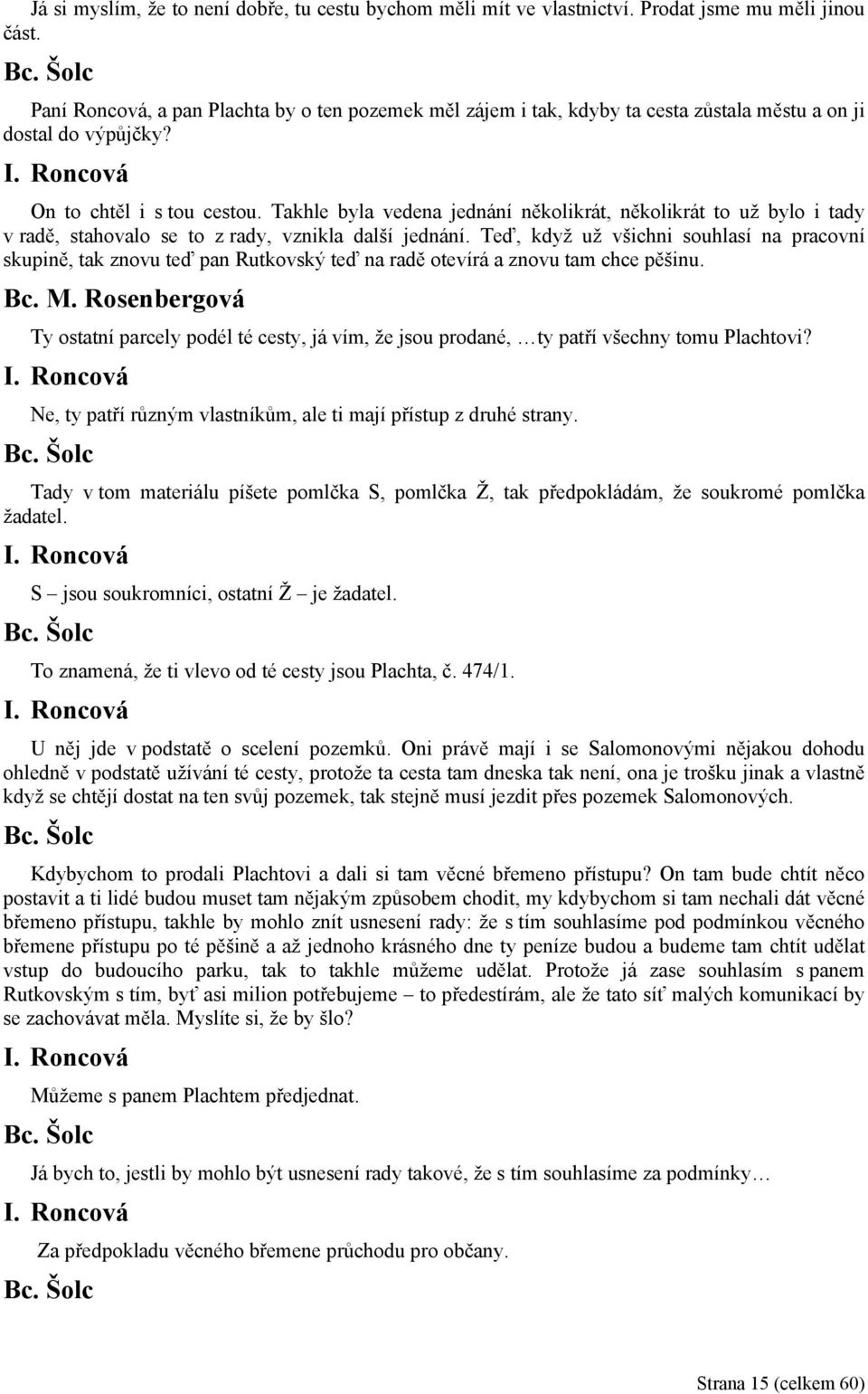 Já si myslím, že to není dobře, tu cestu bychom měli mít ve vlastnictví. Prodat jsme mu měli jinou část.

Bc. Šolc

Paní Roncová, a pan Plachta by o ten pozemek měl zájem i tak, kdyby ta cesta zůstala městu a on ji dostal do výpůjčky?

I. Roncová

On to chtěl i s tou cestou. Takhle byla vedena jednání několikrát, několikrát to už bylo i tady v radě, stahovalo se to z rady, vznikla další jednání. Teď, když už všichni souhlasí na pracovní skupině, tak znovu teď pan Rutkovský teď na radě otevírá a znovu tam chce pěšinu.

Bc. M. Rosenbergová

Ty ostatní parcely podél té cesty, já vím, že jsou prodané, …ty patří všechny tomu Plachtovi?

I. Roncová

Ne, ty patří různým vlastníkům, ale ti mají přístup z druhé strany.

Bc. Šolc

Tady v tom materiálu píšete pomlčka S, pomlčka Ž, tak předpokládám, že soukromé pomlčka žadatel.

I. Roncová

S – jsou soukromníci, ostatní Ž – je žadatel.

Bc. Šolc

To znamená, že ti vlevo od té cesty jsou Plachta, č. 474/1.

I. Roncová

U něj jde v podstatě o scelení pozemků. Oni právě mají i se Salomonovými nějakou dohodu ohledně v podstatě užívání té cesty, protože ta cesta tam dneska tak není, ona je trošku jinak a vlastně když se chtějí dostat na ten svůj pozemek, tak stejně musí jezdit přes pozemek Salomonových.

Bc. Šolc

Kdybychom to prodali Plachtovi a dali si tam věcné břemeno přístupu? On tam bude chtít něco postavit a ti lidé budou muset tam nějakým způsobem chodit, my kdybychom si tam nechali dát věcné břemeno přístupu, takhle by mohlo znít usnesení rady: že s tím souhlasíme pod podmínkou věcného břemene přístupu po té pěšině a až jednoho krásného dne ty peníze budou a budeme tam chtít udělat vstup do budoucího parku, tak to takhle můžeme udělat. Protože já zase souhlasím s panem Rutkovským s tím, byť asi milion potřebujeme – to předestírám, ale že tato síť malých komunikací by se zachovávat měla. Myslíte si, že by šlo?

I. Roncová

Můžeme s panem Plachtem předjednat.

Bc. Šolc

Já bych to, jestli by mohlo být usnesení rady takové, že s tím souhlasíme za podmínky…

I. Roncová

Za předpokladu věcného břemene průchodu pro občany.

Bc. Šolc

Strana 15 (celkem 60)